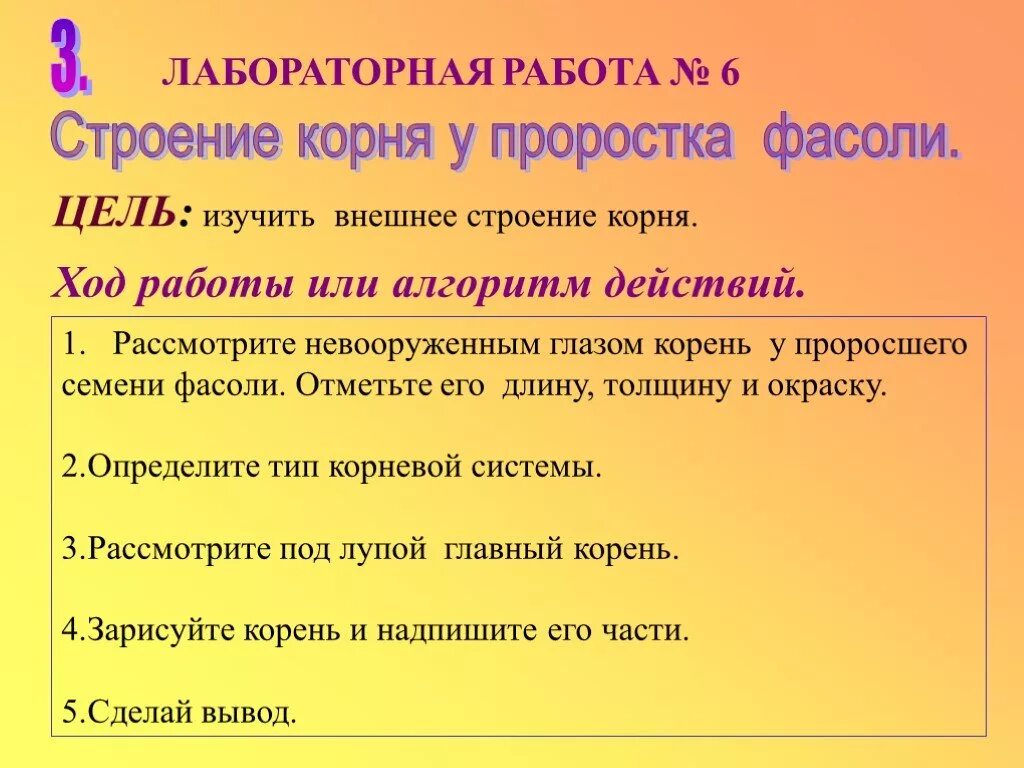 3.

ЛАБОРАТОРНАЯ РАБОТА № 6

Строение корня у проростка фасоли.

ЦЕЛЬ: изучить внешнее строение корня.

Ход работы или алгоритм действий.

1. Рассмотрите невооруженным глазом корень у проросшего семени фасоли. Отметьте его длину, толщину и окраску.

2.Определите тип корневой системы.

3.Рассмотрите под лупой главный корень.

4.Зарисуйте корень и надпишите его части.

5.Сделай вывод.